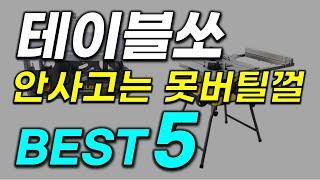 테이블쏘

안사고는 못버틸걸

BEST 5